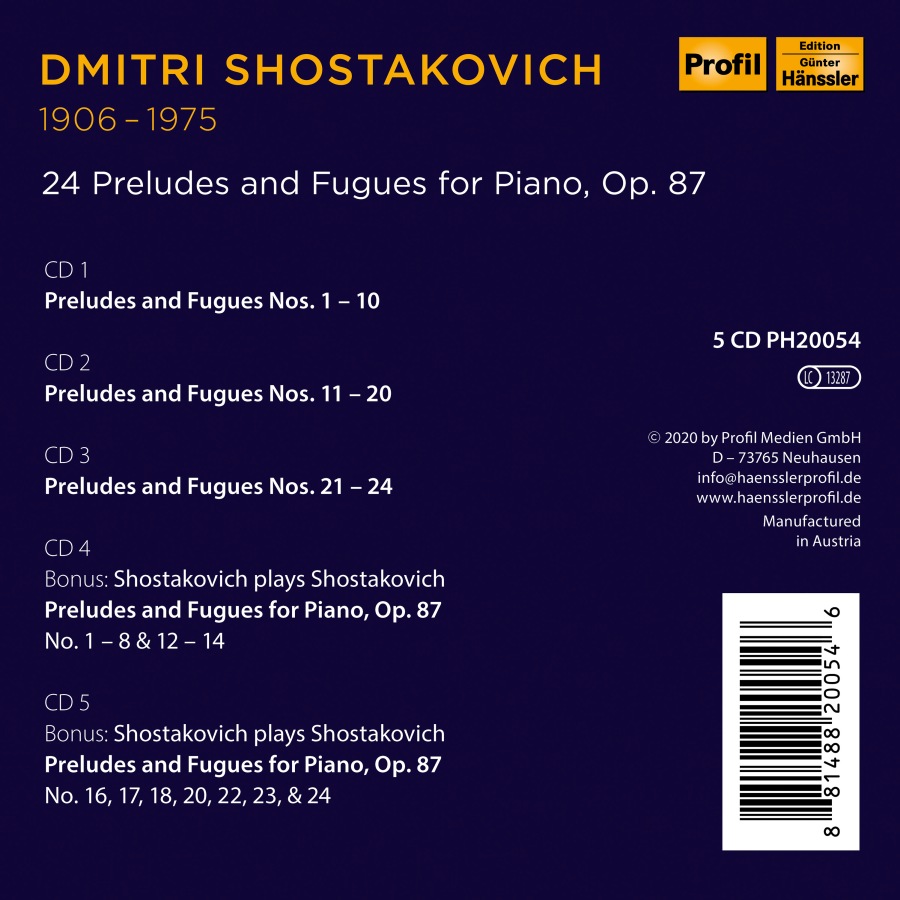 DMITRI SHOSTAKOVICH
1906 – 1975

Profil

Edition Günter Hänssler

24 Preludes and Fugues for Piano, Op. 87

CD 1
Preludes and Fugues Nos. 1 – 10

CD 2
Preludes and Fugues Nos. 11 – 20

CD 3
Preludes and Fugues Nos. 21 – 24

CD 4
Bonus: Shostakovich plays Shostakovich
Preludes and Fugues for Piano, Op. 87
No. 1 – 8 & 12 – 14

CD 5
Bonus: Shostakovich plays Shostakovich
Preludes and Fugues for Piano, Op. 87
No. 16, 17, 18, 20, 22, 23, & 24

5 CD PH20054

LC 13287

© 2020 by Profil Medien GmbH
D – 73765 Neuhausen
info@haensslerprofil.de
www.haensslerprofil.de
Manufactured in Austria

8 81488 20054 6